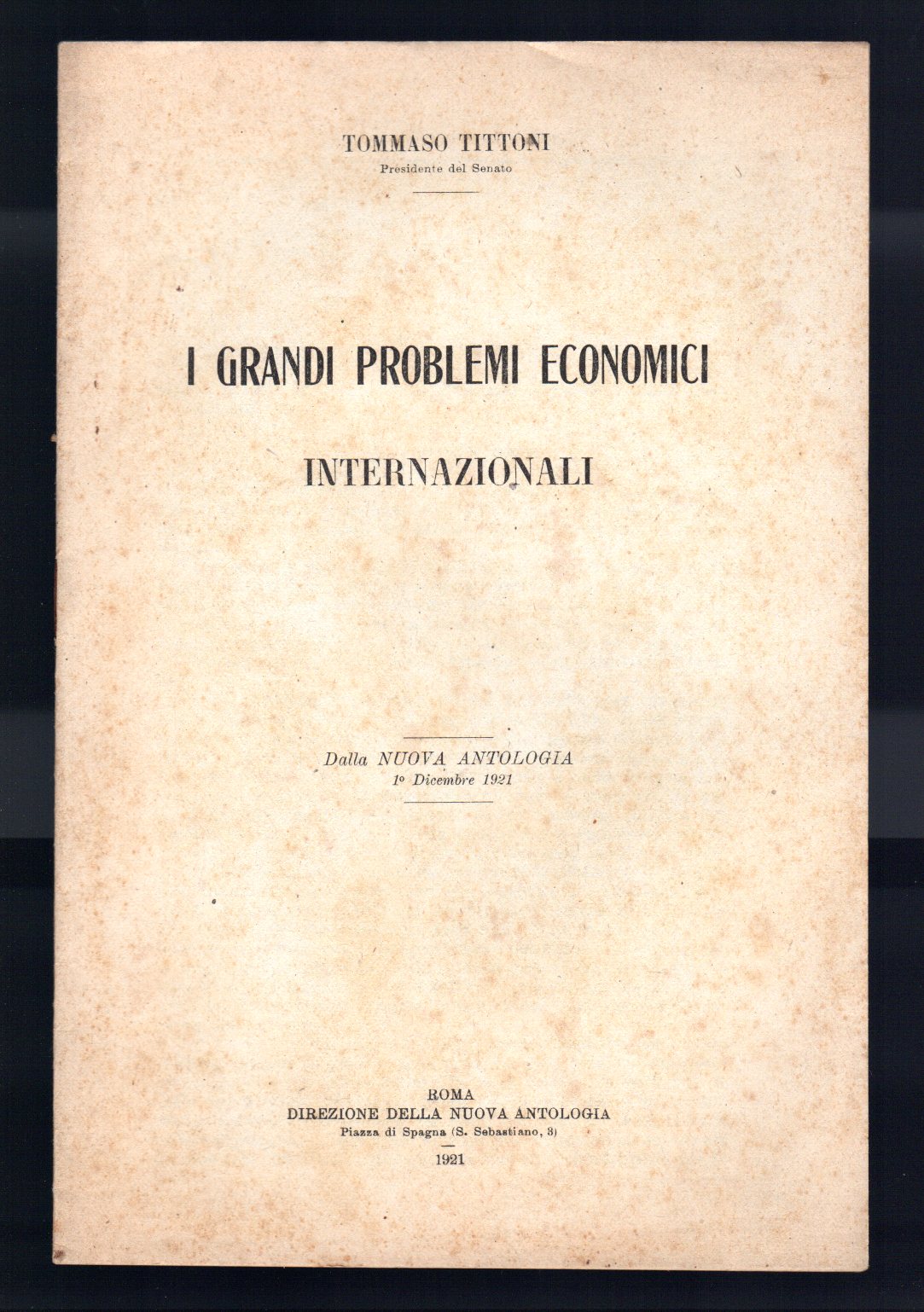 TOMMASO TITTONI
Presidente del Senato

I GRANDI PROBLEMI ECONOMICI

INTERNAZIONALI

Dalla NUOVA ANTOLOGIA
1º Dicembre 1921

ROMA
DIREZIONE DELLA NUOVA ANTOLOGIA
Piazza di Spagna (S. Sebastiano, 3)
1921